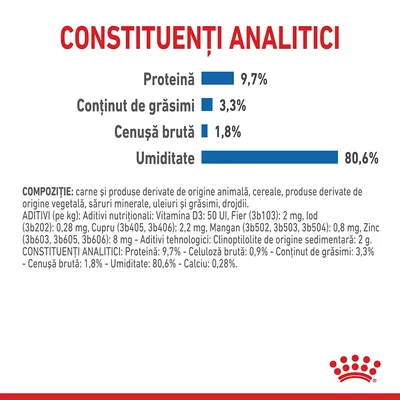 CONSTITUENȚI ANALITICI

Proteină 9,7%

Conținut de grăsimi 3,3%

Cenușă brută 1,8%

Umiditate 80,6%

COMPOZIȚIE: carne și produse derivate de origine animală, cereale, produse derivate de origine vegetală, săruri minerale, uleiuri și grăsimi, drojdii.
ADITIVI (pe kg): Aditivi nutriționali: Vitamina D3: 50 UI, Fier (3b103): 2 mg, Iod (3b202): 0,28 mg, Cupru (3b405, 3b406): 2,2 mg, Mangan (3b502, 3b503, 3b504): 0,8 mg, Zinc (3b603, 3b605, 3b606): 8 mg - Aditivi tehnologici: Clinoptilolite de origine sedimentară: 2 g.
CONSTITUENȚI ANALITICI: Proteină: 9,7% - Celuloză brută: 0,9% - Conținut de grăsimi: 3,3% - Cenușă brută: 1,8% - Umiditate: 80,6% - Calciu: 0,28%.